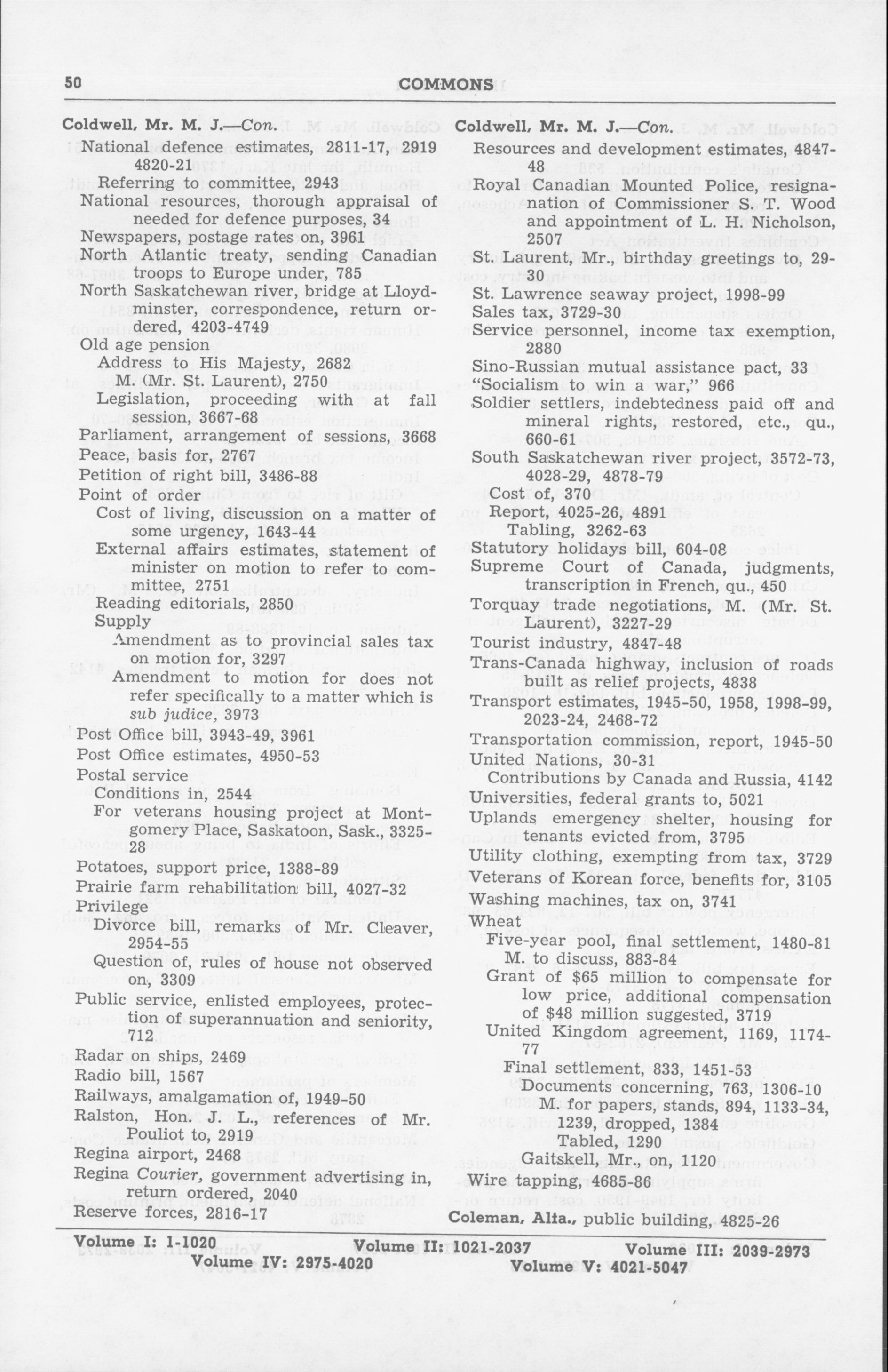 50 COMMONS

Coldwell, Mr. M. J.—Con.
National defence estimates, 2811-17, 2919 4820-21
Referring to committee, 2943
National resources, thorough appraisal of needed for defence purposes, 34
Newspapers, postage rates on, 3961
North Atlantic treaty, sending Canadian troops to Europe under, 785
North Saskatchewan river, bridge at Lloydminster, correspondence, return ordered, 4203-4749
Old age pension
Address to His Majesty, 2682
M. (Mr. St. Laurent), 2750
Legislation, proceeding with at fall session, 3667-68
Parliament, arrangement of sessions, 3668
Peace, basis for, 2767
Petition of right bill, 3486-88
Point of order
Cost of living, discussion on a matter of some urgency, 1643-44
External affairs estimates, statement of minister on motion to refer to committee, 2751
Reading editorials, 2850
Supply
Amendment as to provincial sales tax on motion for, 3297
Amendment to motion for does not refer specifically to a matter which is sub judice, 3973
Post Office bill, 3943-49, 3961
Post Office estimates, 4950-53
Postal service
Conditions in, 2544
For veterans housing project at Montgomery Place, Saskatoon, Sask., 3325-28
Potatoes, support price, 1388-89
Prairie farm rehabilitation bill, 4027-32
Privilege
Divorce bill, remarks of Mr. Cleaver, 2954-55
Question of, rules of house not observed on, 3309
Public service, enlisted employees, protection of superannuation and seniority, 712
Radar on ships, 2469
Radio bill, 1567
Railways, amalgamation of, 1949-50
Ralston, Hon. J. L., references of Mr. Pouliot to, 2919
Regina airport, 2468
Regina Courier, government advertising in, return ordered, 2040
Reserve forces, 2816-17

Coldwell, Mr. M. J.—Con.
Resources and development estimates, 4847-48
Royal Canadian Mounted Police, resignation of Commissioner S. T. Wood and appointment of L. H. Nicholson, 2507
St. Laurent, Mr., birthday greetings to, 29-30
St. Lawrence seaway project, 1998-99
Sales tax, 3729-30
Service personnel, income tax exemption, 2880
Sino-Russian mutual assistance pact, 33
"Socialism to win a war," 966
Soldier settlers, indebtedness paid off and mineral rights, restored, etc., qu., 660-61
South Saskatchewan river project, 3572-73, 4028-29, 4878-79
Cost of, 370
Report, 4025-26, 4891
Tabling, 3262-63
Statutory holidays bill, 604-08
Supreme Court of Canada, judgments, transcription in French, qu., 450
Torquay trade negotiations, M. (Mr. St. Laurent), 3227-29
Tourist industry, 4847-48
Trans-Canada highway, inclusion of roads built as relief projects, 4838
Transport estimates, 1945-50, 1958, 1998-99, 2023-24, 2468-72
Transportation commission, report, 1945-50
United Nations, 30-31
Contributions by Canada and Russia, 4142
Universities, federal grants to, 5021
Uplands emergency shelter, housing for tenants evicted from, 3795
Utility clothing, exempting from tax, 3729
Veterans of Korean force, benefits for, 3105
Washing machines, tax on, 3741
Wheat
Five-year pool, final settlement, 1480-81
M. to discuss, 883-84
Grant of $65 million to compensate for low price, additional compensation of $48 million suggested, 3719
United Kingdom agreement, 1169, 1174-77
Final settlement, 833, 1451-53
Documents concerning, 763, 1306-10
M. for papers, stands, 894, 1133-34, 1239, dropped, 1384
Tabled, 1290
Gaitskell, Mr., on, 1120
Wire tapping, 4685-86
Coleman, Alta., public building, 4825-26

Volume I: 1-1020 Volume II: 1021-2037 Volume III: 2039-2973
Volume IV: 2975-4020 Volume V: 4021-5047